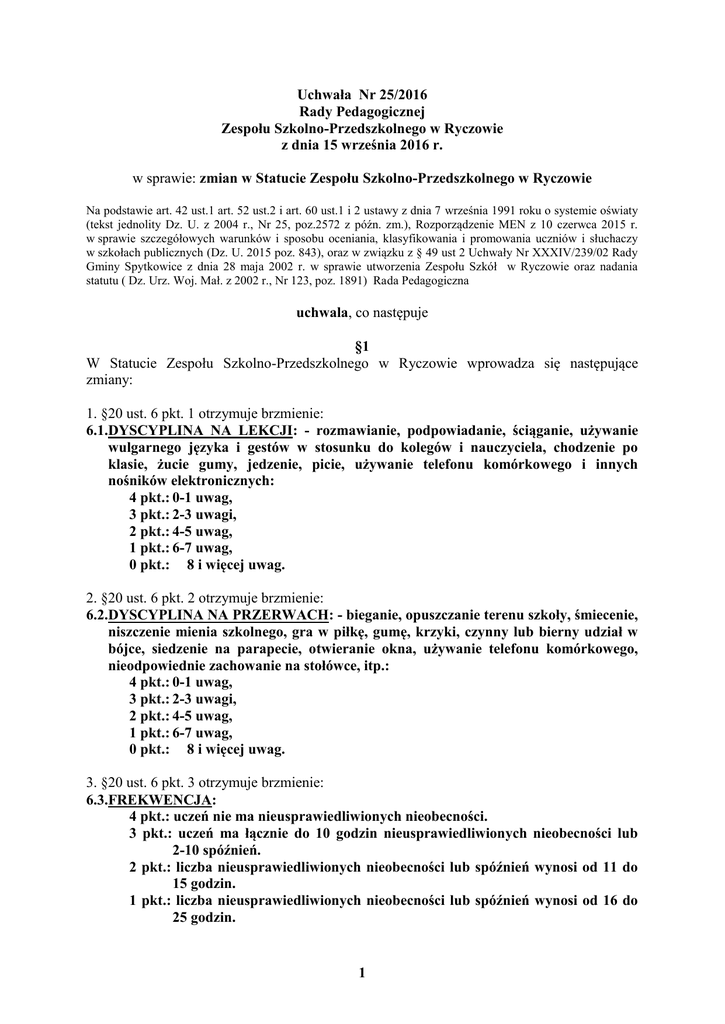 Uchwała Nr 25/2016
Rady Pedagogicznej
Zespołu Szkolno-Przedszkolnego w Ryczowie
z dnia 15 września 2016 r.

w sprawie: zmian w Statucie Zespołu Szkolno-Przedszkolnego w Ryczowie

Na podstawie art. 42 ust.1 art. 52 ust.2 i art. 60 ust.1 i 2 ustawy z dnia 7 września 1991 roku o systemie oświaty (tekst jednolity Dz. U. z 2004 r., Nr 25, poz.2572 z późn. zm.), Rozporządzenie MEN z 10 czerwca 2015 r. w sprawie szczegółowych warunków i sposobu oceniania, klasyfikowania i promowania uczniów i słuchaczy w szkołach publicznych (Dz. U. 2015 poz. 843), oraz w związku z § 49 ust 2 Uchwały Nr XXXIV/239/02 Rady Gminy Spytkowice z dnia 28 maja 2002 r. w sprawie utworzenia Zespołu Szkół w Ryczowie oraz nadania statutu ( Dz. Urz. Woj. Mał. z 2002 r., Nr 123, poz. 1891) Rada Pedagogiczna

uchwala, co następuje

§1
W Statucie Zespołu Szkolno-Przedszkolnego w Ryczowie wprowadza się następujące zmiany:

1. §20 ust. 6 pkt. 1 otrzymuje brzmienie:
6.1.DYSCYPLINA NA LEKCJI: - rozmawianie, podpowiadanie, ściąganie, używanie wulgarnego języka i gestów w stosunku do kolegów i nauczyciela, chodzenie po klasie, żucie gumy, jedzenie, picie, używanie telefonu komórkowego i innych nośników elektronicznych:
4 pkt.: 0-1 uwag,
3 pkt.: 2-3 uwagi,
2 pkt.: 4-5 uwag,
1 pkt.: 6-7 uwag,
0 pkt.: 8 i więcej uwag.

2. §20 ust. 6 pkt. 2 otrzymuje brzmienie:
6.2.DYSCYPLINA NA PRZERWACH: - bieganie, opuszczanie terenu szkoły, śmiecenie, niszczenie mienia szkolnego, gra w piłkę, gumę, krzyki, czynny lub bierny udział w bójce, siedzenie na parapecie, otwieranie okna, używanie telefonu komórkowego, nieodpowiednie zachowanie na stołówce, itp.:
4 pkt.: 0-1 uwag,
3 pkt.: 2-3 uwagi,
2 pkt.: 4-5 uwag,
1 pkt.: 6-7 uwag,
0 pkt.: 8 i więcej uwag.

3. §20 ust. 6 pkt. 3 otrzymuje brzmienie:
6.3.FREKWENCJA:
4 pkt.: uczeń nie ma nieusprawiedliwionych nieobecności.
3 pkt.: uczeń ma łącznie do 10 godzin nieusprawiedliwionych nieobecności lub 2-10 spóźnień.
2 pkt.: liczba nieusprawiedliwionych nieobecności lub spóźnień wynosi od 11 do 15 godzin.
1 pkt.: liczba nieusprawiedliwionych nieobecności lub spóźnień wynosi od 16 do 25 godzin.

1